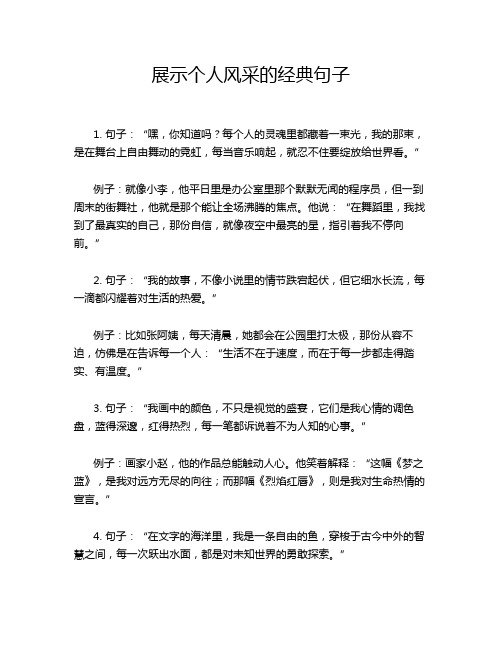 展示个人风采的经典句子

1. 句子：“嘿，你知道吗？每个人的灵魂里都藏着一束光，我的那束，是在舞台上自由舞动的霓虹，每当音乐响起，就忍不住要绽放给世界看。”

例子：就像小李，他平日里是办公室里那个默默无闻的程序员，但一到周末的街舞社，他就是那个能让全场沸腾的焦点。他说：“在舞蹈里，我找到了最真实的自己，那份自信，就像夜空中最亮的星，指引着我不停向前。”

2. 句子：“我的故事，不像小说里的情节跌宕起伏，但它细水长流，每一滴都闪耀着对生活的热爱。”

例子：比如张阿姨，每天清晨，她都会在公园里打太极，那份从容不迫，仿佛是在告诉每一个人：“生活不在于速度，而在于每一步都走得踏实、有温度。”

3. 句子：“我画中的颜色，不只是视觉的盛宴，它们是我心情的调色盘，蓝得深邃，红得热烈，每一笔都诉说着不为人知的心事。”

例子：画家小赵，他的作品总能触动人心。他笑着解释：“这幅《梦之蓝》，是我对远方无尽的向往；而那幅《烈焰红唇》，则是我对生命热情的宣言。”

4. 句子：“在文字的海洋里，我是一条自由的鱼，穿梭于古今中外的智慧之间，每一次跃出水面，都是对未知世界的勇敢探索。”